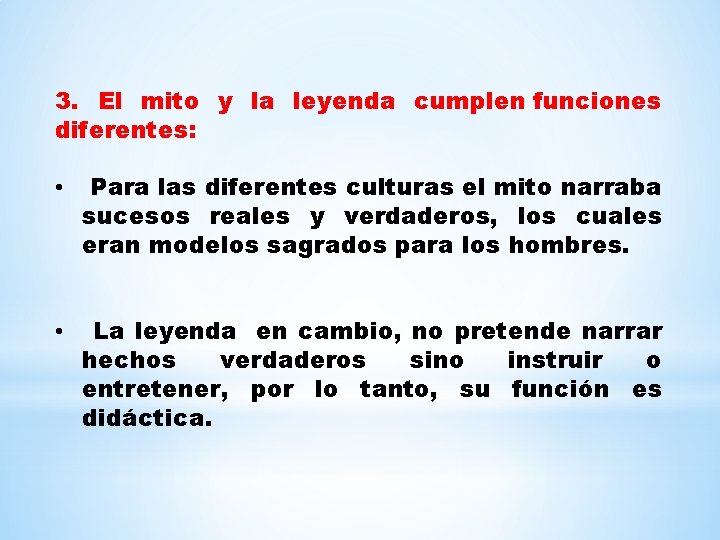 3. El mito y la leyenda cumplen funciones diferentes:

• Para las diferentes culturas el mito narraba sucesos reales y verdaderos, los cuales eran modelos sagrados para los hombres.

• La leyenda en cambio, no pretende narrar hechos verdaderos sino instruir o entretener, por lo tanto, su función es didáctica.